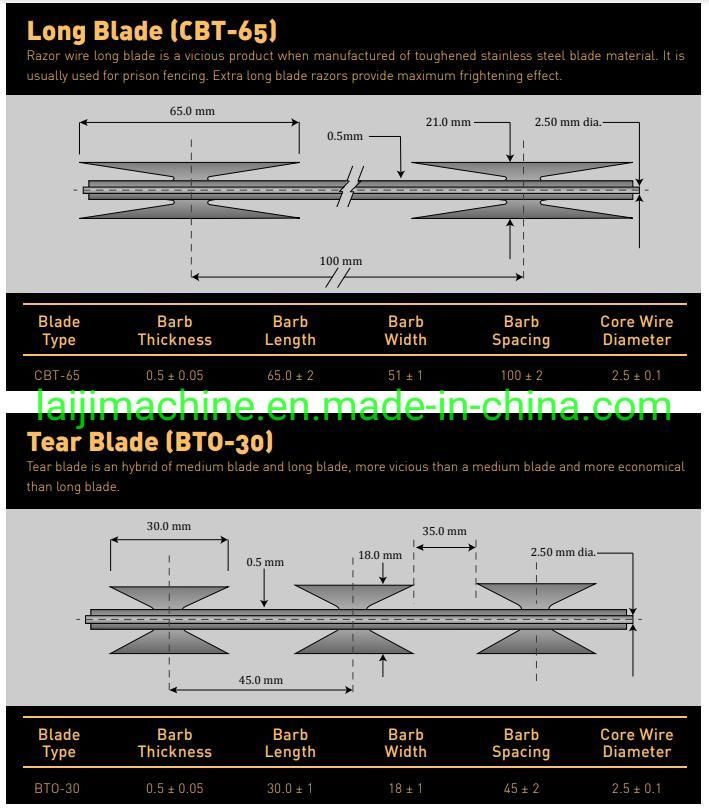 Long Blade (CBT-65)

Razor wire long blade is a vicious product when manufactured of toughened stainless steel blade material. It is usually used for prison fencing. Extra long blade razors provide maximum frightening effect.

65.0 mm
0.5mm
21.0 mm
2.50 mm dia.
100 mm

| Blade Type | Barb Thickness | Barb Length | Barb Width | Barb Spacing | Core Wire Diameter |
|---|---|---|---|---|---|
| CBT-65 | 0.5 ± 0.05 | 65.0 ± 2 | 51 ± 1 | 100 ± 2 | 2.5 ± 0.1 |

laijimachine.en.made-in-china.com

Tear Blade (BTO-30)

Tear blade is an hybrid of medium blade and long blade, more vicious than a medium blade and more economical than long blade.

30.0 mm
0.5 mm
18.0 mm
35.0 mm
2.50 mm dia.
45.0 mm

| Blade Type | Barb Thickness | Barb Length | Barb Width | Barb Spacing | Core Wire Diameter |
|---|---|---|---|---|---|
| BTO-30 | 0.5 ± 0.05 | 30.0 ± 1 | 18 ± 1 | 45 ± 2 | 2.5 ± 0.1 |